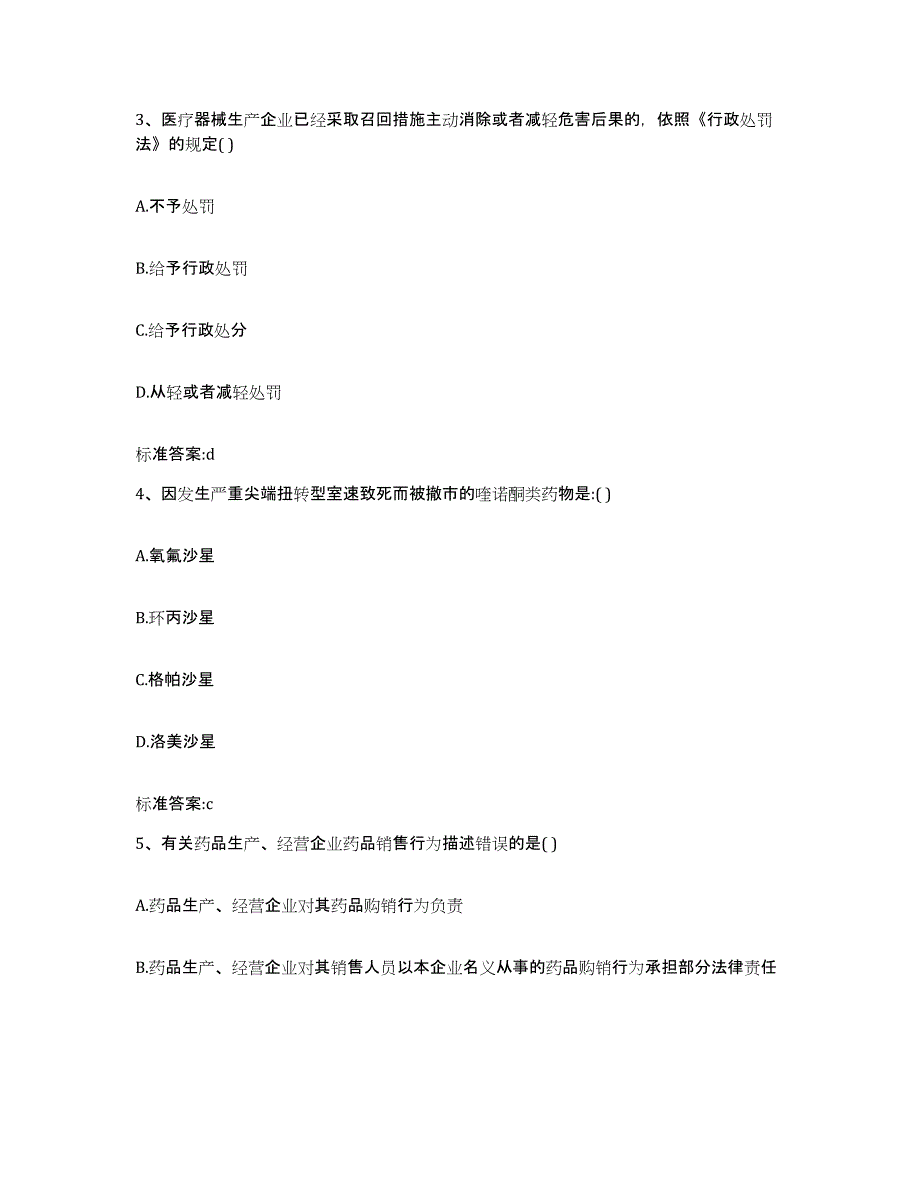 3、医疗器械生产企业已经采取召回措施主动消除或者减轻危害后果的，依照《行政处罚法》的规定( )

A.不予处罚

B.给予行政处罚

C.给予行政处分

D.从轻或者减轻处罚

标准答案:d

4、因发生严重尖端扭转型室速致死而被撤市的喹诺酮类药物是:( )

A.氧氟沙星

B.环丙沙星

C.格帕沙星

D.洛美沙星

标准答案:c

5、有关药品生产、经营企业药品销售行为描述错误的是( )

A.药品生产、经营企业对其药品购销行为负责

B.药品生产、经营企业对其销售人员以本企业名义从事的药品购销行为承担部分法律责任